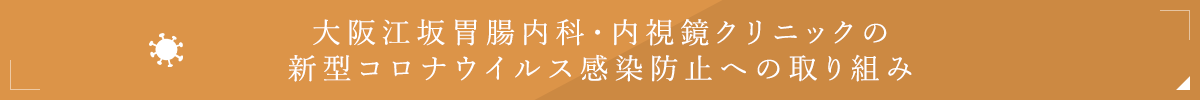 大阪江坂胃腸内科・内視鏡クリニックの
新型コロナウイルス感染防止への取り組み